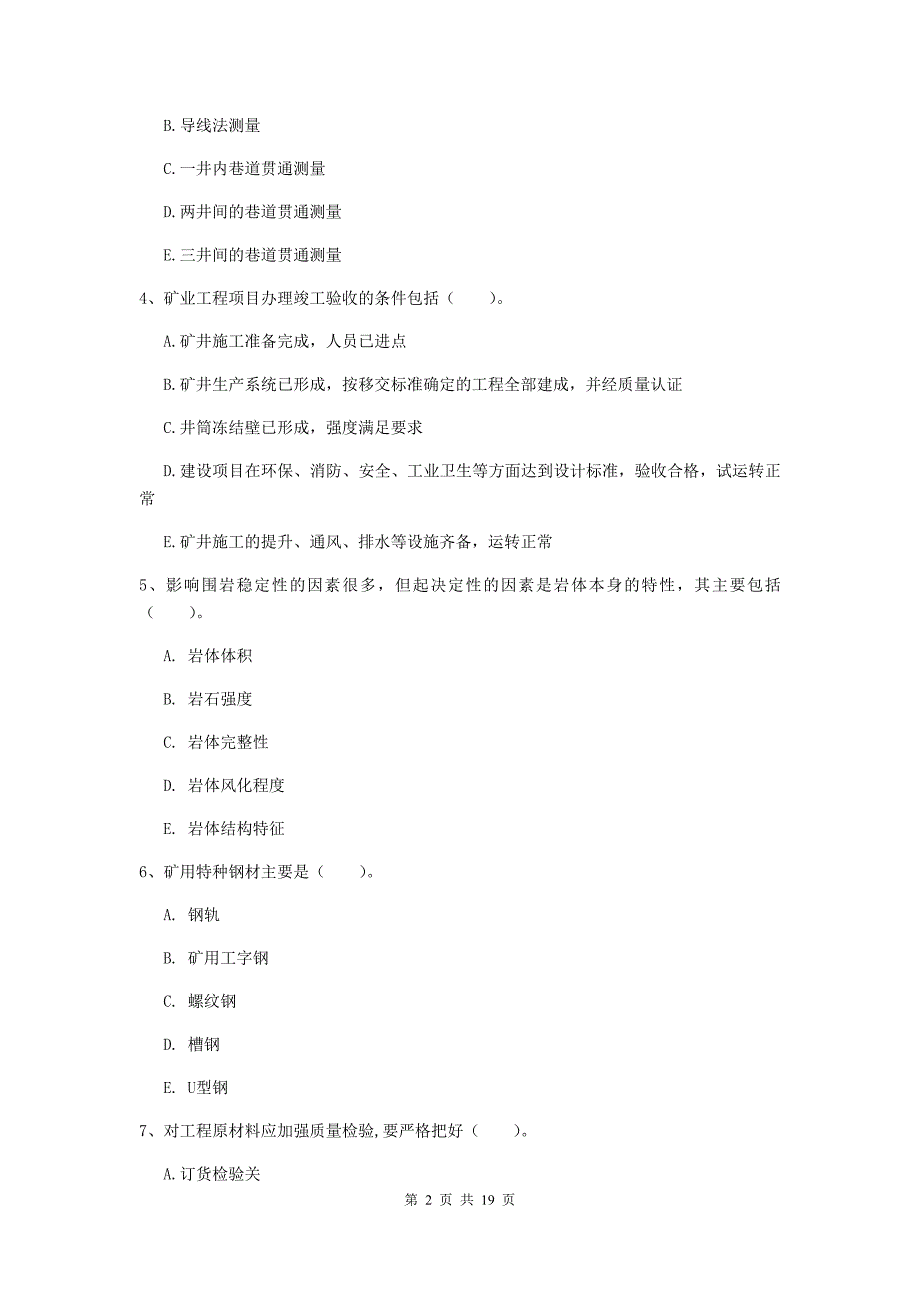 B. 导线法测量

C. 一井内巷道贯通测量

D. 两井间的巷道贯通测量

E. 三井间的巷道贯通测量

4、矿业工程项目办理竣工验收的条件包括（　　）。

A. 矿井施工准备完成，人员已进点

B. 矿井生产系统已形成，按移交标准确定的工程全部建成，并经质量认证

C. 井筒冻结壁已形成，强度满足要求

D. 建设项目在环保、消防、安全、工业卫生等方面达到设计标准，验收合格，试运转正常

E. 矿井施工的提升、通风、排水等设施齐备，运转正常

5、影响围岩稳定性的因素很多，但起决定性的因素是岩体本身的特性，其主要包括（　　）。

A. 岩体体积

B. 岩石强度

C. 岩体完整性

D. 岩体风化程度

E. 岩体结构特征

6、矿用特种钢材主要是（　　）。

A. 钢轨

B. 矿用工字钢

C. 螺纹钢

D. 槽钢

E. U型钢

7、对工程原材料应加强质量检验,要严格把好（　　）。

A. 订货检验关

第 2 页 共 19 页